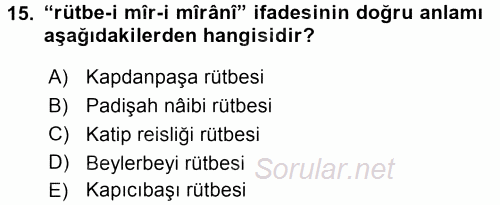 15. “rütbe-i mîr-i mîrânî” ifadesinin doğru anlamı aşağıdakilerden hangisidir?

A) Kapdanpaşa rütbesi
B) Padişah nâibi rütbesi
C) Katip reisliği rütbesi
D) Beylerbeyi rütbesi
E) Kapıcıbaşı rütbesi

Sorular.net